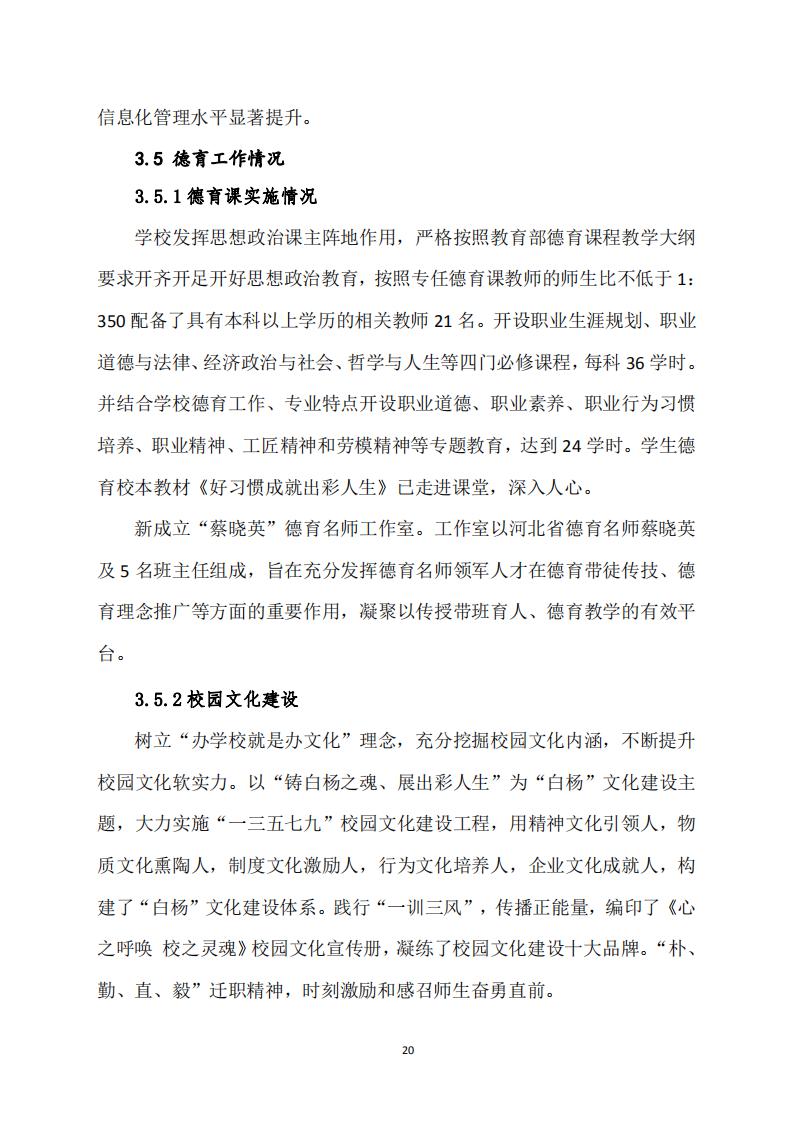 信息化管理水平显著提升。

3.5 德育工作情况

3.5.1 德育课实施情况

学校发挥思想政治课主阵地作用，严格按照教育部德育课程教学大纲要求开齐开足开好思想政治教育，按照专任德育课教师的师生比不低于 1：350 配备了具有本科以上学历的相关教师 21 名。开设职业生涯规划、职业道德与法律、经济政治与社会、哲学与人生等四门必修课程，每科 36 学时。并结合学校德育工作、专业特点开设职业道德、职业素养、职业行为习惯培养、职业精神、工匠精神和劳模精神等专题教育，达到 24 学时。学生德育校本教材《好习惯成就出彩人生》已走进课堂，深入人心。

新成立“蔡晓英”德育名师工作室。工作室以河北省德育名师蔡晓英及 5 名班主任组成，旨在充分发挥德育名师领军人才在德育带徒传技、德育理念推广等方面的重要作用，凝聚以传授带班育人、德育教学的有效平台。

3.5.2 校园文化建设

树立“办学校就是办文化”理念，充分挖掘校园文化内涵，不断提升校园文化软实力。以“铸白杨之魂、展出彩人生”为“白杨”文化建设主题，大力实施“一三五七九”校园文化建设工程，用精神文化引领人，物质文化熏陶人，制度文化激励人，行为文化培养人，企业文化成就人，构建了“白杨”文化建设体系。践行“一训三风”，传播正能量，编印了《心之呼唤 校之灵魂》校园文化宣传册，凝练了校园文化建设十大品牌。“朴、勤、直、毅”迁职精神，时刻激励和感召师生奋勇直前。

20